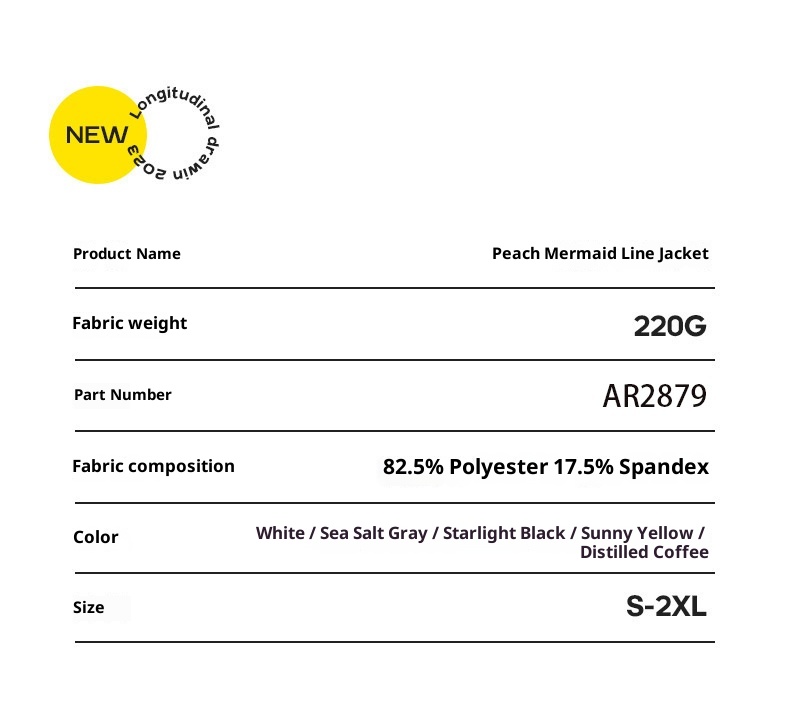 NEW

Longitudinal drawin 2023

Product Name
Peach Mermaid Line Jacket

Fabric weight
220G

Part Number
AR2879

Fabric composition
82.5% Polyester 17.5% Spandex

Color
White / Sea Salt Gray / Starlight Black / Sunny Yellow / Distilled Coffee

Size
S-2XL